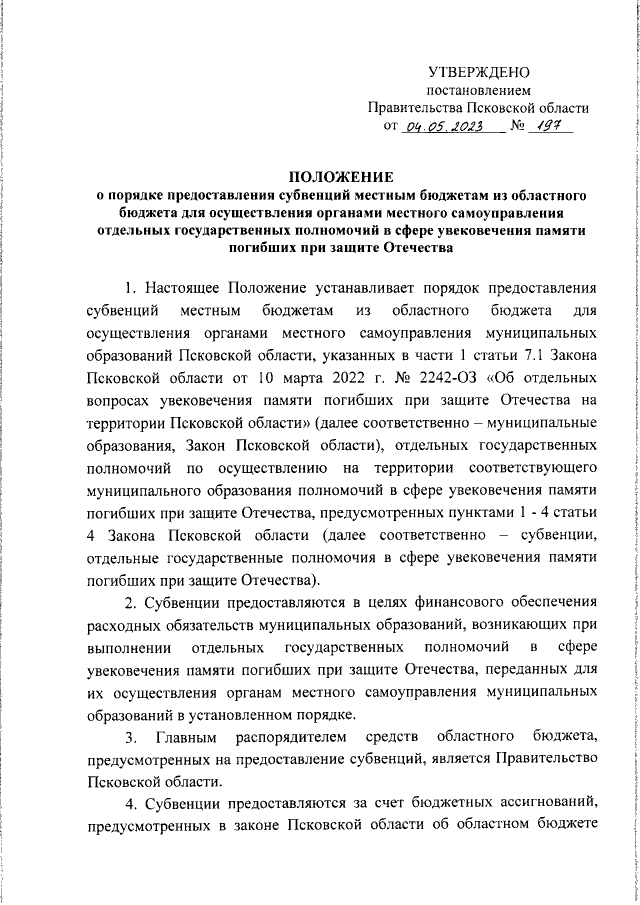 УТВЕРЖДЕНО
постановлением
Правительства Псковской области
от 04.05.2023 № 197

ПОЛОЖЕНИЕ
о порядке предоставления субвенций местным бюджетам из областного бюджета для осуществления органами местного самоуправления отдельных государственных полномочий в сфере увековечения памяти погибших при защите Отечества

1. Настоящее Положение устанавливает порядок предоставления субвенций местным бюджетам из областного бюджета для осуществления органами местного самоуправления муниципальных образований Псковской области, указанных в части 1 статьи 7.1 Закона Псковской области от 10 марта 2022 г. № 2242-ОЗ «Об отдельных вопросах увековечения памяти погибших при защите Отечества на территории Псковской области» (далее соответственно – муниципальные образования, Закон Псковской области), отдельных государственных полномочий по осуществлению на территории соответствующего муниципального образования полномочий в сфере увековечения памяти погибших при защите Отечества, предусмотренных пунктами 1 - 4 статьи 4 Закона Псковской области (далее соответственно – субвенции, отдельные государственные полномочия в сфере увековечения памяти погибших при защите Отечества).

2. Субвенции предоставляются в целях финансового обеспечения расходных обязательств муниципальных образований, возникающих при выполнении отдельных государственных полномочий в сфере увековечения памяти погибших при защите Отечества, переданных для их осуществления органам местного самоуправления муниципальных образований в установленном порядке.

3. Главным распорядителем средств областного бюджета, предусмотренных на предоставление субвенций, является Правительство Псковской области.

4. Субвенции предоставляются за счет бюджетных ассигнований, предусмотренных в законе Псковской области об областном бюджете